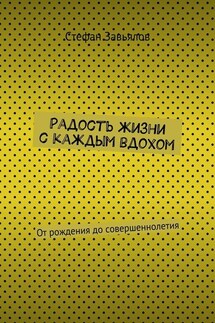 Стефан Завьялов

РАДОСТЬ ЖИЗНИ С КАЖДЫМ ВДОХОМ

От рождения до совершеннолетия